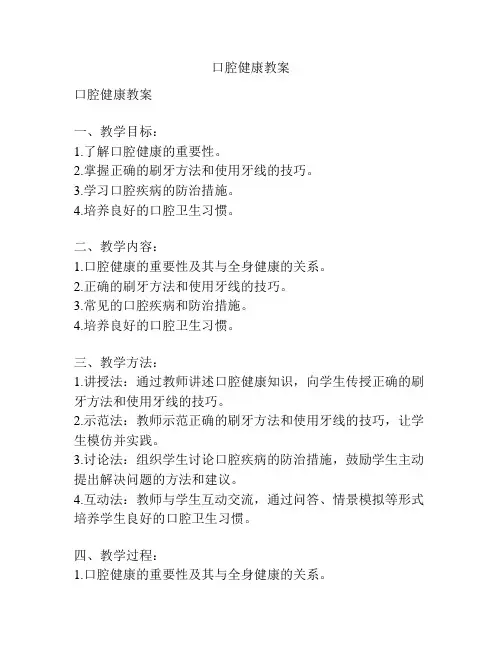 口腔健康教案

口腔健康教案

一、教学目标：
1.了解口腔健康的重要性。
2.掌握正确的刷牙方法和使用牙线的技巧。
3.学习口腔疾病的防治措施。
4.培养良好的口腔卫生习惯。

二、教学内容：
1.口腔健康的重要性及其与全身健康的关系。
2.正确的刷牙方法和使用牙线的技巧。
3.常见的口腔疾病和防治措施。
4.培养良好的口腔卫生习惯。

三、教学方法：
1.讲授法：通过教师讲述口腔健康知识，向学生传授正确的刷牙方法和使用牙线的技巧。
2.示范法：教师示范正确的刷牙方法和使用牙线的技巧，让学生模仿并实践。
3.讨论法：组织学生讨论口腔疾病的防治措施，鼓励学生主动提出解决问题的方法和建议。
4.互动法：教师与学生互动交流，通过问答、情景模拟等形式培养学生良好的口腔卫生习惯。

四、教学过程：
1.口腔健康的重要性及其与全身健康的关系。